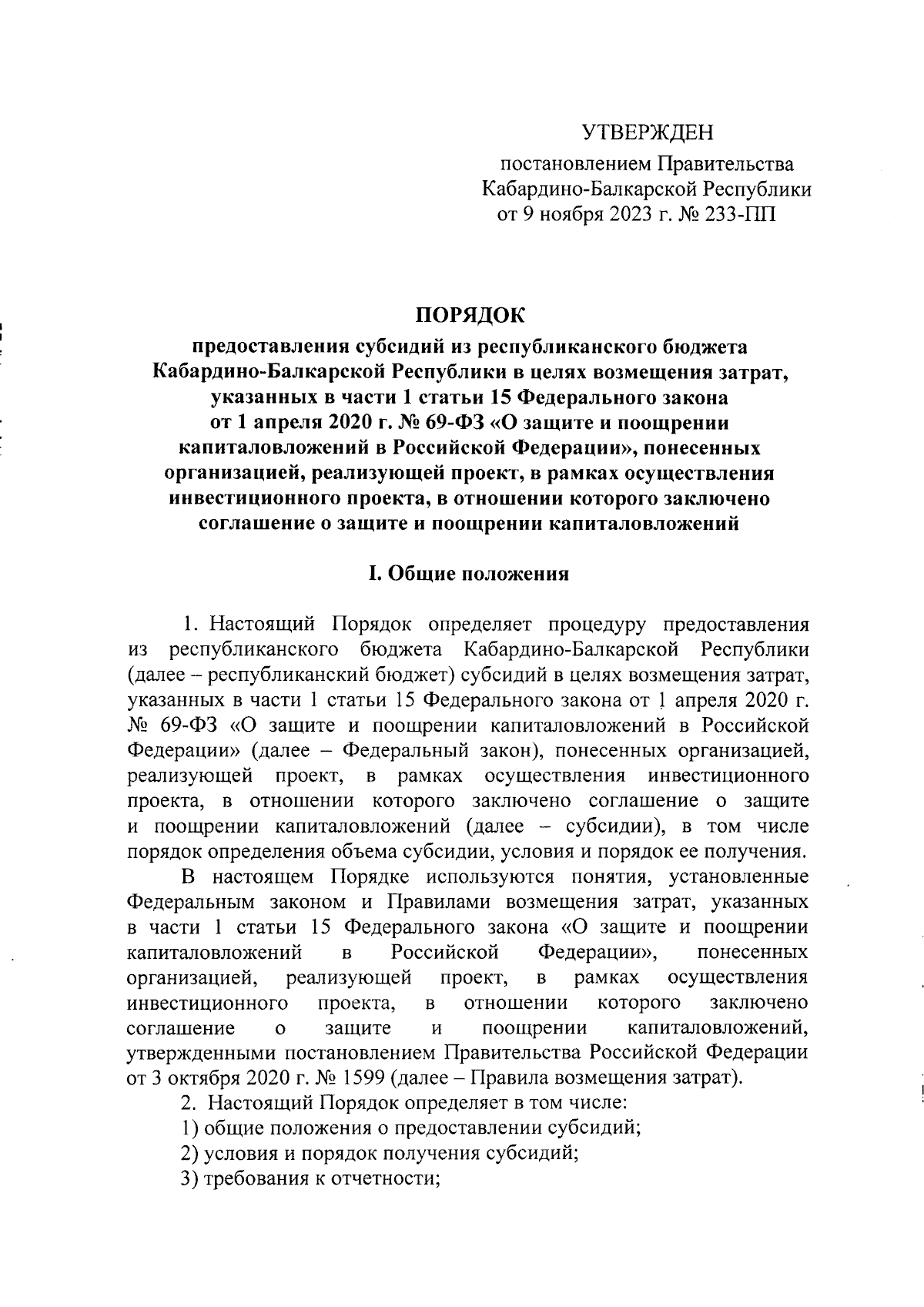 УТВЕРЖДЕН
постановлением Правительства Кабардино-Балкарской Республики от 9 ноября 2023 г. № 233-ПП

ПОРЯДОК
предоставления субсидий из республиканского бюджета Кабардино-Балкарской Республики в целях возмещения затрат, указанных в части 1 статьи 15 Федерального закона от 1 апреля 2020 г. № 69-ФЗ «О защите и поощрении капиталовложений в Российской Федерации», понесенных организацией, реализующей проект, в рамках осуществления инвестиционного проекта, в отношении которого заключено соглашение о защите и поощрении капиталовложений

I. Общие положения

1. Настоящий Порядок определяет процедуру предоставления из республиканского бюджета Кабардино-Балкарской Республики (далее – республиканский бюджет) субсидий в целях возмещения затрат, указанных в части 1 статьи 15 Федерального закона от 1 апреля 2020 г. № 69-ФЗ «О защите и поощрении капиталовложений в Российской Федерации» (далее – Федеральный закон), понесенных организацией, реализующей проект, в рамках осуществления инвестиционного проекта, в отношении которого заключено соглашение о защите и поощрении капиталовложений (далее – субсидии), в том числе порядок определения объема субсидии, условия и порядок ее получения.

В настоящем Порядке используются понятия, установленные Федеральным законом и Правилами возмещения затрат, указанных в части 1 статьи 15 Федерального закона «О защите и поощрении капиталовложений в Российской Федерации», понесенных организацией, реализующей проект, в рамках осуществления инвестиционного проекта, в отношении которого заключено соглашение о защите и поощрении капиталовложений, утвержденными постановлением Правительства Российской Федерации от 3 октября 2020 г. № 1599 (далее – Правила возмещения затрат).

2. Настоящий Порядок определяет в том числе:
1) общие положения о предоставлении субсидий;
2) условия и порядок получения субсидий;
3) требования к отчетности;